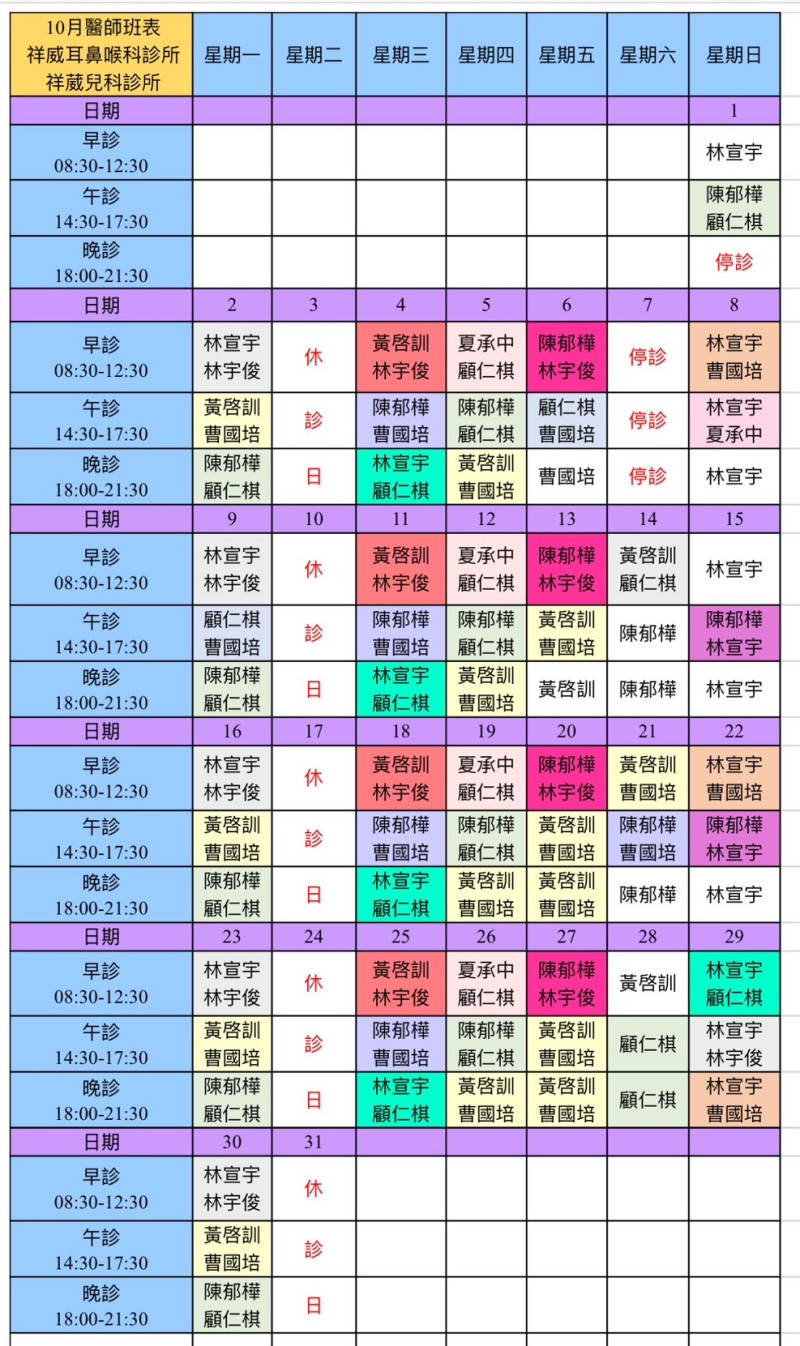 | 10月醫師班表 祥威耳鼻喉科診所 祥葳兒科診所 | 星期一 | 星期二 | 星期三 | 星期四 | 星期五 | 星期六 | 星期日 |
|---|---|---|---|---|---|---|---|
| 日期 | | | | | | | 1 |
| 早診 08:30-12:30 | | | | | | | 林宣宇 |
| 午診 14:30-17:30 | | | | | | | 陳郁樺 顧仁棋 |
| 晚診 18:00-21:30 | | | | | | | 停診 |
| 日期 | 2 | 3 | 4 | 5 | 6 | 7 | 8 |
| 早診 08:30-12:30 | 林宣宇 林宇俊 | 休 | 黃啓訓 林宇俊 | 夏承中 顧仁棋 | 陳郁樺 林宇俊 | 停診 | 林宣宇 曹國培 |
| 午診 14:30-17:30 | 黃啓訓 曹國培 | 診 | 陳郁樺 曹國培 | 陳郁樺 顧仁棋 | 顧仁棋 曹國培 | 停診 | 林宣宇 夏承中 |
| 晚診 18:00-21:30 | 陳郁樺 顧仁棋 | 日 | 林宣宇 顧仁棋 | 黃啓訓 曹國培 | 曹國培 | 停診 | 林宣宇 |
| 日期 | 9 | 10 | 11 | 12 | 13 | 14 | 15 |
| 早診 08:30-12:30 | 林宣宇 林宇俊 | 休 | 黃啓訓 林宇俊 | 夏承中 顧仁棋 | 陳郁樺 林宇俊 | 黃啓訓 顧仁棋 | 林宣宇 |
| 午診 14:30-17:30 | 顧仁棋 曹國培 | 診 | 陳郁樺 曹國培 | 陳郁樺 顧仁棋 | 黃啓訓 曹國培 | 陳郁樺 | 陳郁樺 林宣宇 |
| 晚診 18:00-21:30 | 陳郁樺 顧仁棋 | 日 | 林宣宇 顧仁棋 | 黃啓訓 曹國培 | 黃啓訓 | 陳郁樺 | 林宣宇 |
| 日期 | 16 | 17 | 18 | 19 | 20 | 21 | 22 |
| 早診 08:30-12:30 | 林宣宇 林宇俊 | 休 | 黃啓訓 林宇俊 | 夏承中 顧仁棋 | 陳郁樺 林宇俊 | 黃啓訓 曹國培 | 林宣宇 曹國培 |
| 午診 14:30-17:30 | 黃啓訓 曹國培 | 診 | 陳郁樺 曹國培 | 陳郁樺 顧仁棋 | 黃啓訓 曹國培 | 陳郁樺 曹國培 | 陳郁樺 林宣宇 |
| 晚診 18:00-21:30 | 陳郁樺 顧仁棋 | 日 | 林宣宇 顧仁棋 | 黃啓訓 曹國培 | 黃啓訓 曹國培 | 陳郁樺 | 林宣宇 |
| 日期 | 23 | 24 | 25 | 26 | 27 | 28 | 29 |
| 早診 08:30-12:30 | 林宣宇 林宇俊 | 休 | 黃啓訓 林宇俊 | 夏承中 顧仁棋 | 陳郁樺 林宇俊 | 黃啓訓 | 林宣宇 顧仁棋 |
| 午診 14:30-17:30 | 黃啓訓 曹國培 | 診 | 陳郁樺 曹國培 | 陳郁樺 顧仁棋 | 黃啓訓 曹國培 | 顧仁棋 | 林宣宇 林宇俊 |
| 晚診 18:00-21:30 | 陳郁樺 顧仁棋 | 日 | 林宣宇 顧仁棋 | 黃啓訓 曹國培 | 黃啓訓 曹國培 | 顧仁棋 | 林宣宇 曹國培 |
| 日期 | 30 | 31 | | | | | |
| 早診 08:30-12:30 | 林宣宇 林宇俊 | 休 | | | | | |
| 午診 14:30-17:30 | 黃啓訓 曹國培 | 診 | | | | | |
| 晚診 18:00-21:30 | 陳郁樺 顧仁棋 | 日 | | | | | |